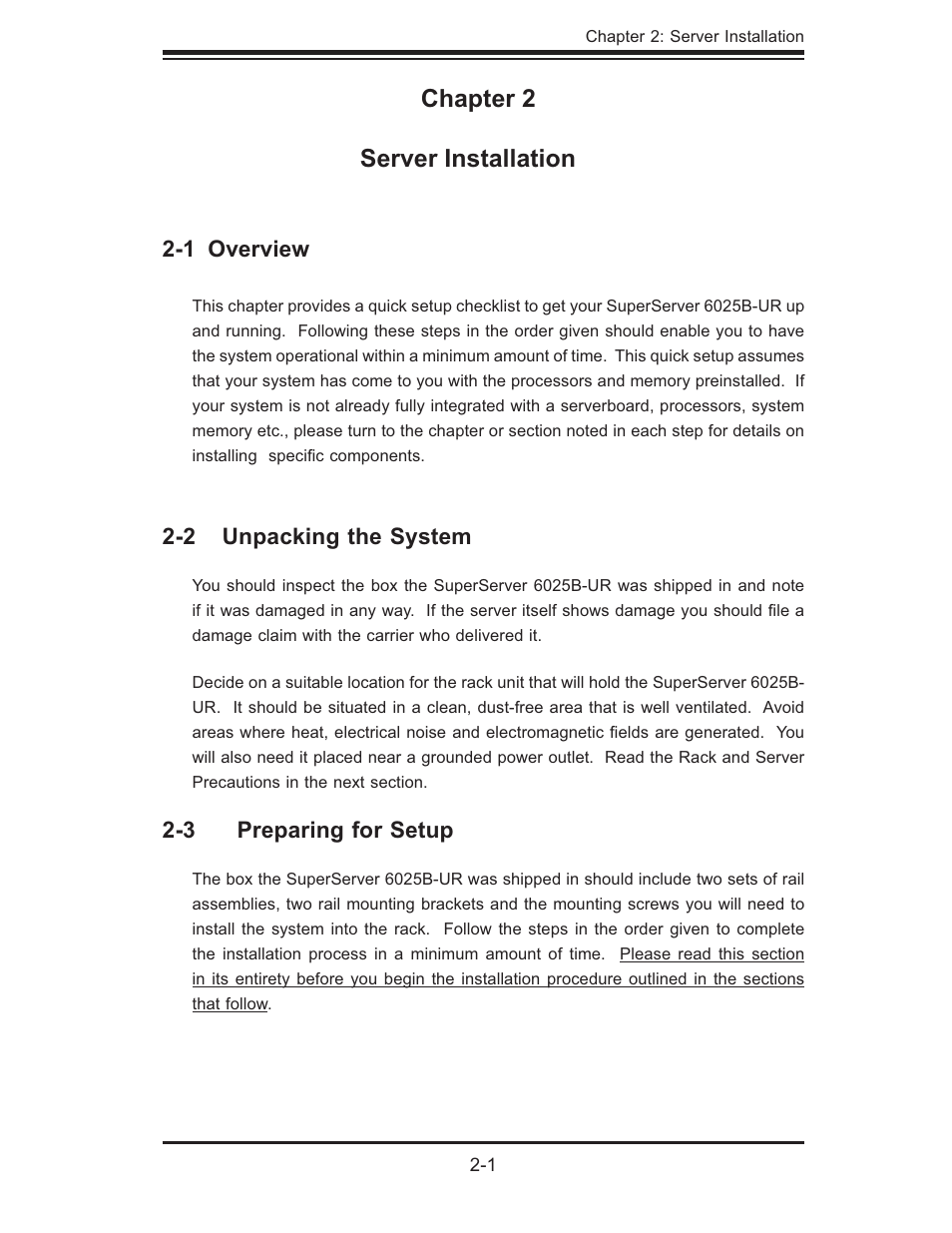 Chapter 2: Server Installation

Chapter 2

Server Installation

2-1 Overview

This chapter provides a quick setup checklist to get your SuperServer 6025B-UR up and running. Following these steps in the order given should enable you to have the system operational within a minimum amount of time. This quick setup assumes that your system has come to you with the processors and memory preinstalled. If your system is not already fully integrated with a serverboard, processors, system memory etc., please turn to the chapter or section noted in each step for details on installing specific components.

2-2 Unpacking the System

You should inspect the box the SuperServer 6025B-UR was shipped in and note if it was damaged in any way. If the server itself shows damage you should file a damage claim with the carrier who delivered it.

Decide on a suitable location for the rack unit that will hold the SuperServer 6025B-UR. It should be situated in a clean, dust-free area that is well ventilated. Avoid areas where heat, electrical noise and electromagnetic fields are generated. You will also need it placed near a grounded power outlet. Read the Rack and Server Precautions in the next section.

2-3 Preparing for Setup

The box the SuperServer 6025B-UR was shipped in should include two sets of rail assemblies, two rail mounting brackets and the mounting screws you will need to install the system into the rack. Follow the steps in the order given to complete the installation process in a minimum amount of time. Please read this section in its entirety before you begin the installation procedure outlined in the sections that follow.

2-1